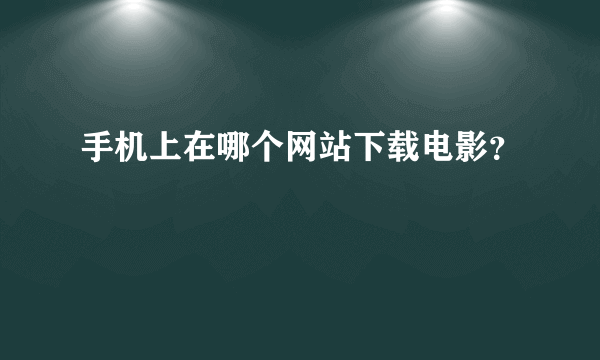 手机上在哪个网站下载电影?